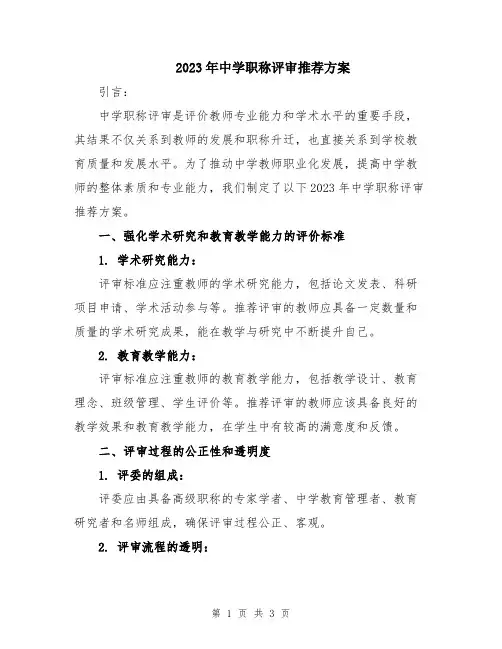 2023年中学职称评审推荐方案

引言：

中学职称评审是评价教师专业能力和学术水平的重要手段，其结果不仅关系到教师的发展和职称升迁，也直接关系到学校教育质量和发展水平。为了推动中学教师职业化发展，提高中学教师的整体素质和专业能力，我们制定了以下2023年中学职称评审推荐方案。

一、强化学术研究和教育教学能力的评价标准

1. 学术研究能力：

评审标准应注重教师的学术研究能力，包括论文发表、科研项目申请、学术活动参与等。推荐评审的教师应具备一定数量和质量的学术研究成果，能在教学与研究中不断提升自己。

2. 教育教学能力：

评审标准应注重教师的教育教学能力，包括教学设计、教育理念、班级管理、学生评价等。推荐评审的教师应该具备良好的教学效果和教育教学能力，在学生中有较高的满意度和反馈。

二、评审过程的公正性和透明度

1. 评委的组成：

评委应由具备高级职称的专家学者、中学教育管理者、教育研究者和名师组成，确保评审过程公正、客观。

2. 评审流程的透明：

第 1 页 共 3 页